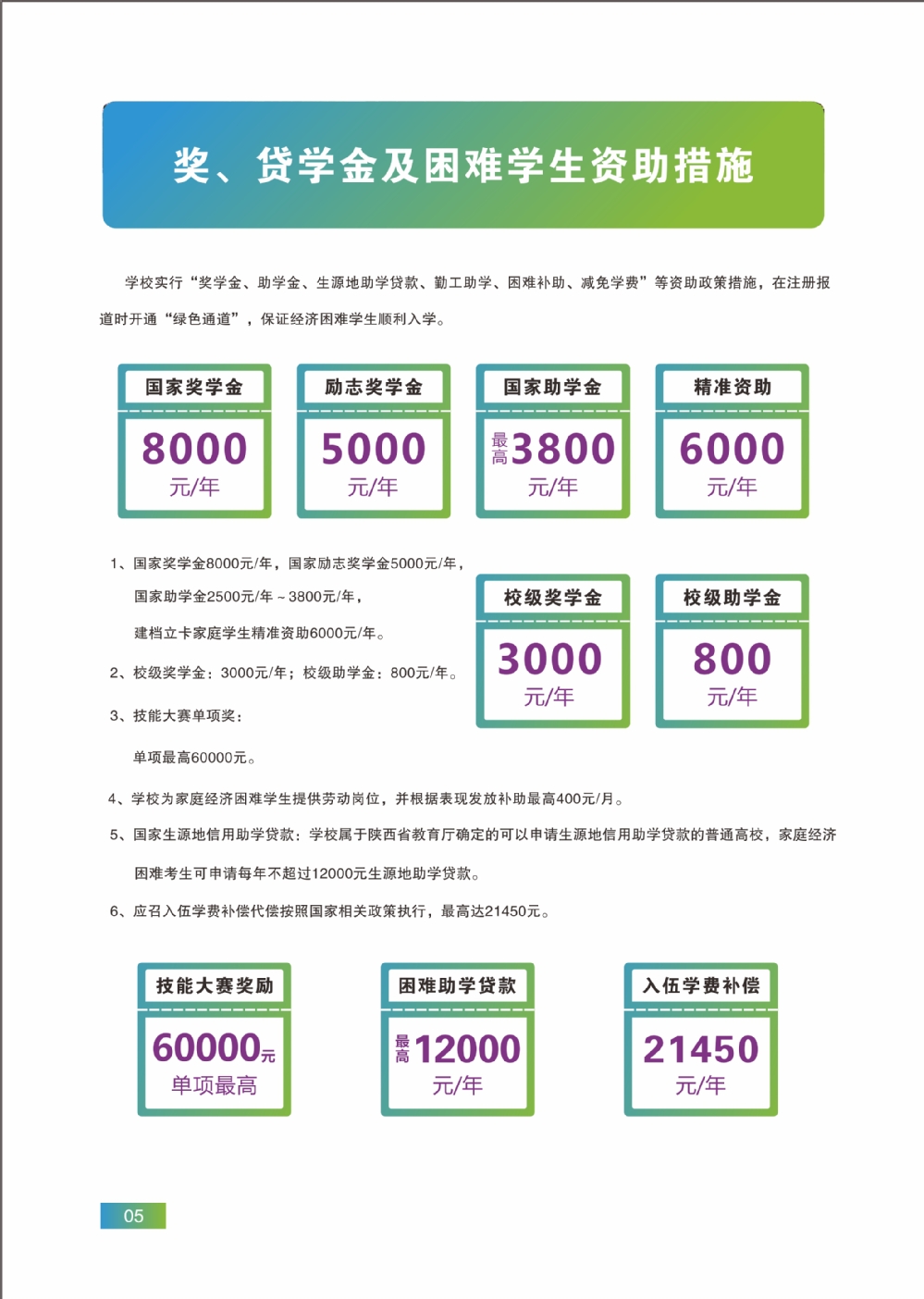 奖、贷学金及困难学生资助措施

学校实行“奖学金、助学金、生源地助学贷款、勤工助学、困难补助、减免学费”等资助政策措施，在注册报道时开通“绿色通道”，保证经济困难学生顺利入学。

国家奖学金
8000
元/年

励志奖学金
5000
元/年

国家助学金
最高3800
元/年

精准资助
6000
元/年

1、国家奖学金8000元/年，国家励志奖学金5000元/年，
国家助学金2500元/年～3800元/年，
建档立卡家庭学生精准资助6000元/年。

2、校级奖学金：3000元/年；校级助学金：800元/年。

3、技能大赛单项奖：
单项最高60000元。

校级奖学金
3000
元/年

校级助学金
800
元/年

4、学校为家庭经济困难学生提供劳动岗位，并根据表现发放补助最高400元/月。

5、国家生源地信用助学贷款：学校属于陕西省教育厅确定的可以申请生源地信用助学贷款的普通高校，家庭经济困难考生可申请每年不超过12000元生源地助学贷款。

6、应召入伍学费补偿代偿按照国家相关政策执行，最高达21450元。

技能大赛奖励
60000元
单项最高

困难助学贷款
最高12000
元/年

入伍学费补偿
21450
元/年

05